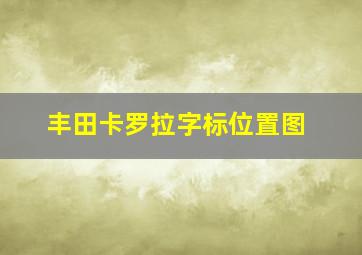 丰田卡罗拉字标位置图